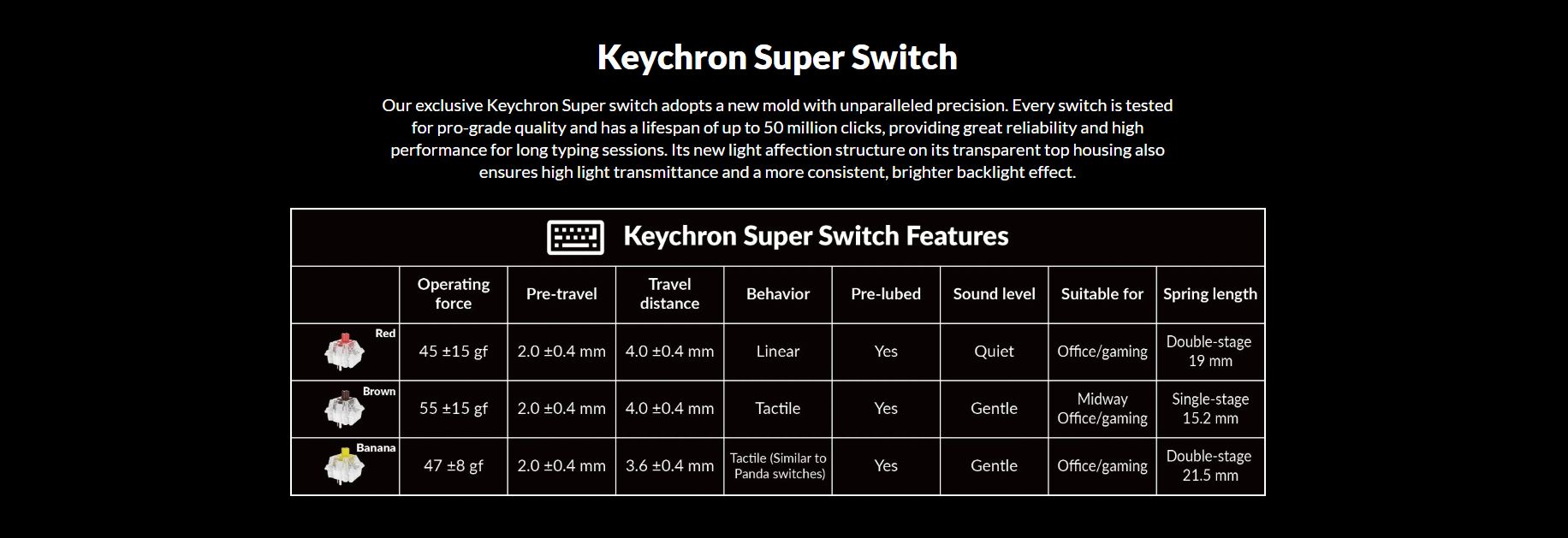 Keychron Super Switch

Our exclusive Keychron Super switch adopts a new mold with unparalleled precision. Every switch is tested for pro-grade quality and has a lifespan of up to 50 million clicks, providing great reliability and high performance for long typing sessions. Its new light affection structure on its transparent top housing also ensures high light transmittance and a more consistent, brighter backlight effect.

Keychron Super Switch Features

|  | Operating force | Pre-travel | Travel distance | Behavior | Pre-lubed | Sound level | Suitable for | Spring length |
|---|---|---|---|---|---|---|---|---|
| Red | 45 ±15 gf | 2.0 ±0.4 mm | 4.0 ±0.4 mm | Linear | Yes | Quiet | Office/gaming | Double-stage 19 mm |
| Brown | 55 ±15 gf | 2.0 ±0.4 mm | 4.0 ±0.4 mm | Tactile | Yes | Gentle | Midway Office/gaming | Single-stage 15.2 mm |
| Banana | 47 ±8 gf | 2.0 ±0.4 mm | 3.6 ±0.4 mm | Tactile (Similar to Panda switches) | Yes | Gentle | Office/gaming | Double-stage 21.5 mm |